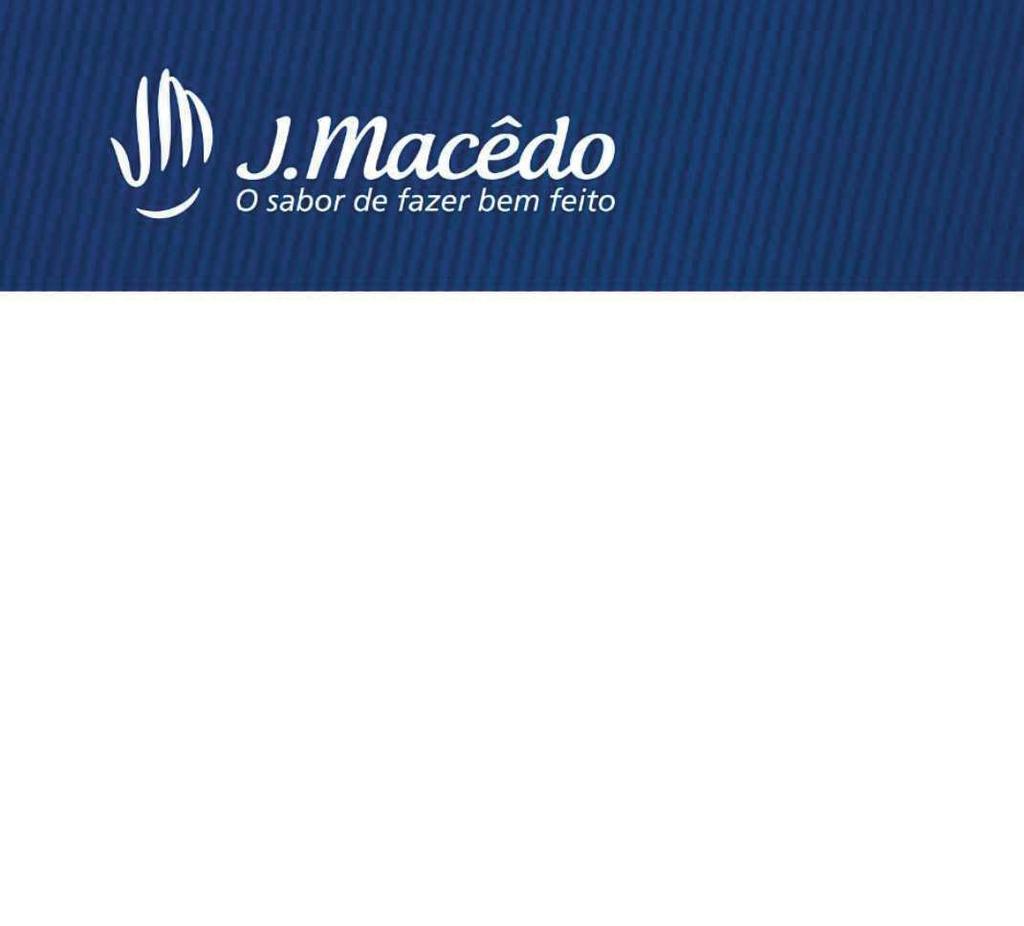 J.Macêdo
O sabor de fazer bem feito